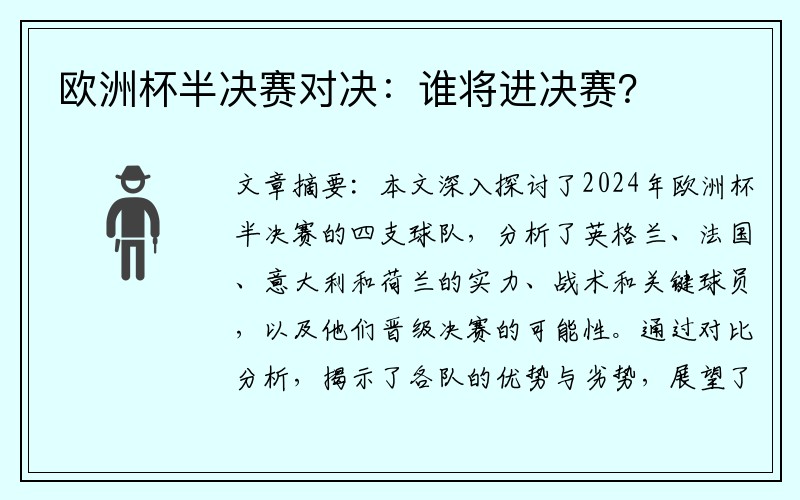 欧洲杯半决赛对决：谁将进决赛?

文章摘要：本文深入探讨了2024年欧洲杯半决赛的四支球队，分析了英格兰、法国、意大利和荷兰的实力、战术和关键球员，以及他们晋级决赛的可能性。通过对比分析，揭示了各队的优势与劣势，展望了